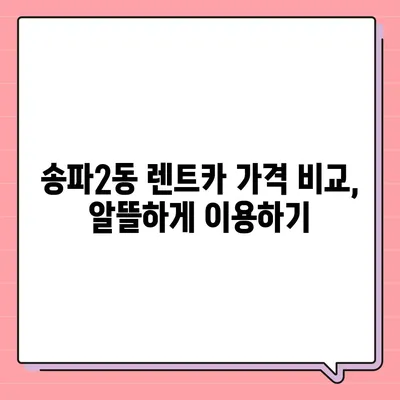 송파2동 렌트카 가격 비교, 알뜰하게 이용하기